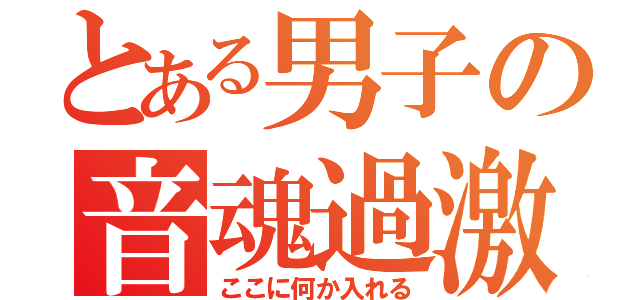 とある男子の
音魂過激
ここに何か入れる